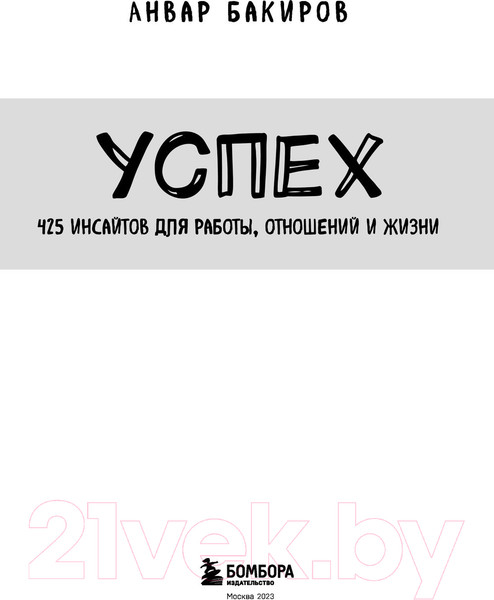 АНВАР БАКИРОВ

УСПЕХ

425 ИНСАЙТОВ ДЛЯ РАБОТЫ, ОТНОШЕНИЙ И ЖИЗНИ

21vek.by

БОМБОРА
ИЗДАТЕЛЬСТВО

Москва 2023